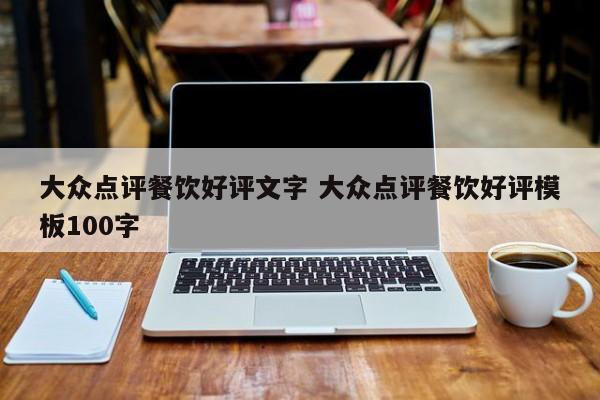 大众点评餐饮好评文字 大众点评餐饮好评模板100字